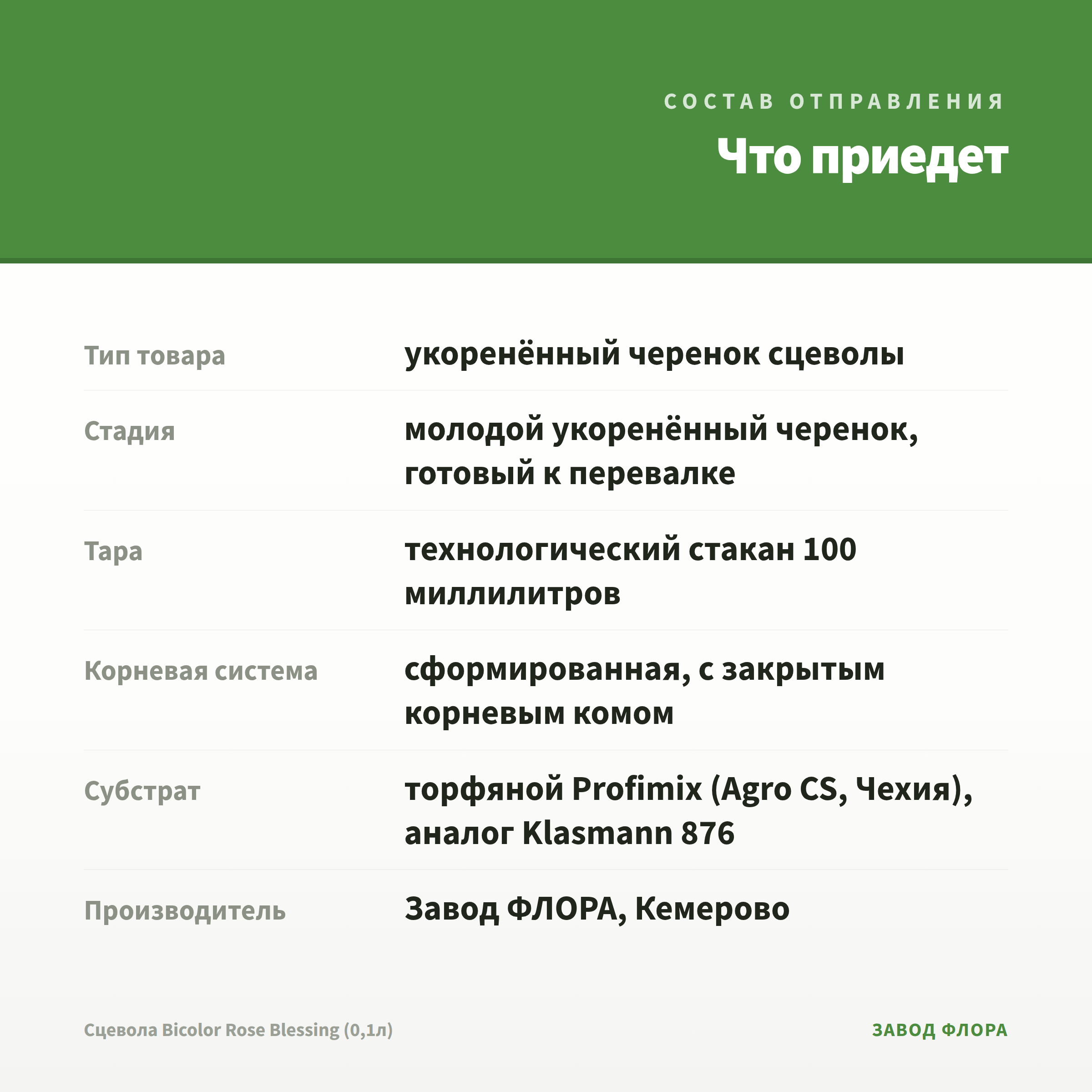 СОСТАВ ОТПРАВЛЕНИЯ

Что приедет

Тип товара
укоренённый черенок сцеволы

Стадия
молодой укоренённый черенок, готовый к перевалке

Тара
технологический стакан 100 миллилитров

Корневая система
сформированная, с закрытым корневым комом

Субстрат
торфяной Profimix (Agro CS, Чехия), аналог Klasmann 876

Производитель
Завод ФЛОРА, Кемерово

Сцевола Bicolor Rose Blessing (0,1л)

ЗАВОД ФЛОРА